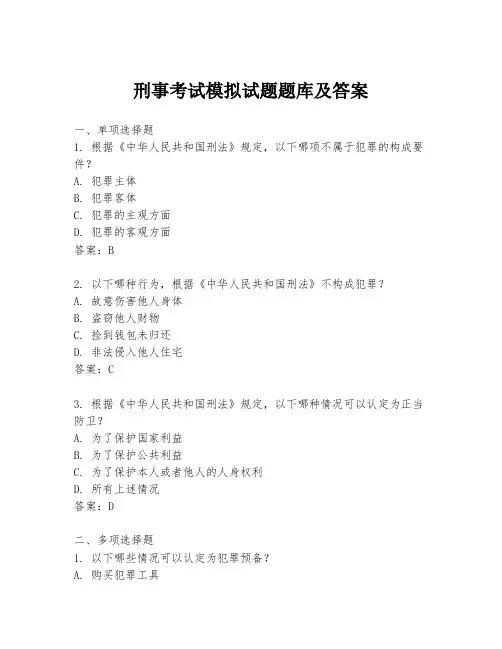 刑事考试模拟试题题库及答案

一、单项选择题
1. 根据《中华人民共和国刑法》规定，以下哪项不属于犯罪的构成要件？
A. 犯罪主体
B. 犯罪客体
C. 犯罪的主观方面
D. 犯罪的客观方面
答案：B

2. 以下哪种行为，根据《中华人民共和国刑法》不构成犯罪？
A. 故意伤害他人身体
B. 盗窃他人财物
C. 捡到钱包未归还
D. 非法侵入他人住宅
答案：C

3. 根据《中华人民共和国刑法》规定，以下哪种情况可以认定为正当防卫？
A. 为了保护国家利益
B. 为了保护公共利益
C. 为了保护本人或者他人的人身权利
D. 所有上述情况
答案：D

二、多项选择题
1. 以下哪些情况可以认定为犯罪预备？
A. 购买犯罪工具